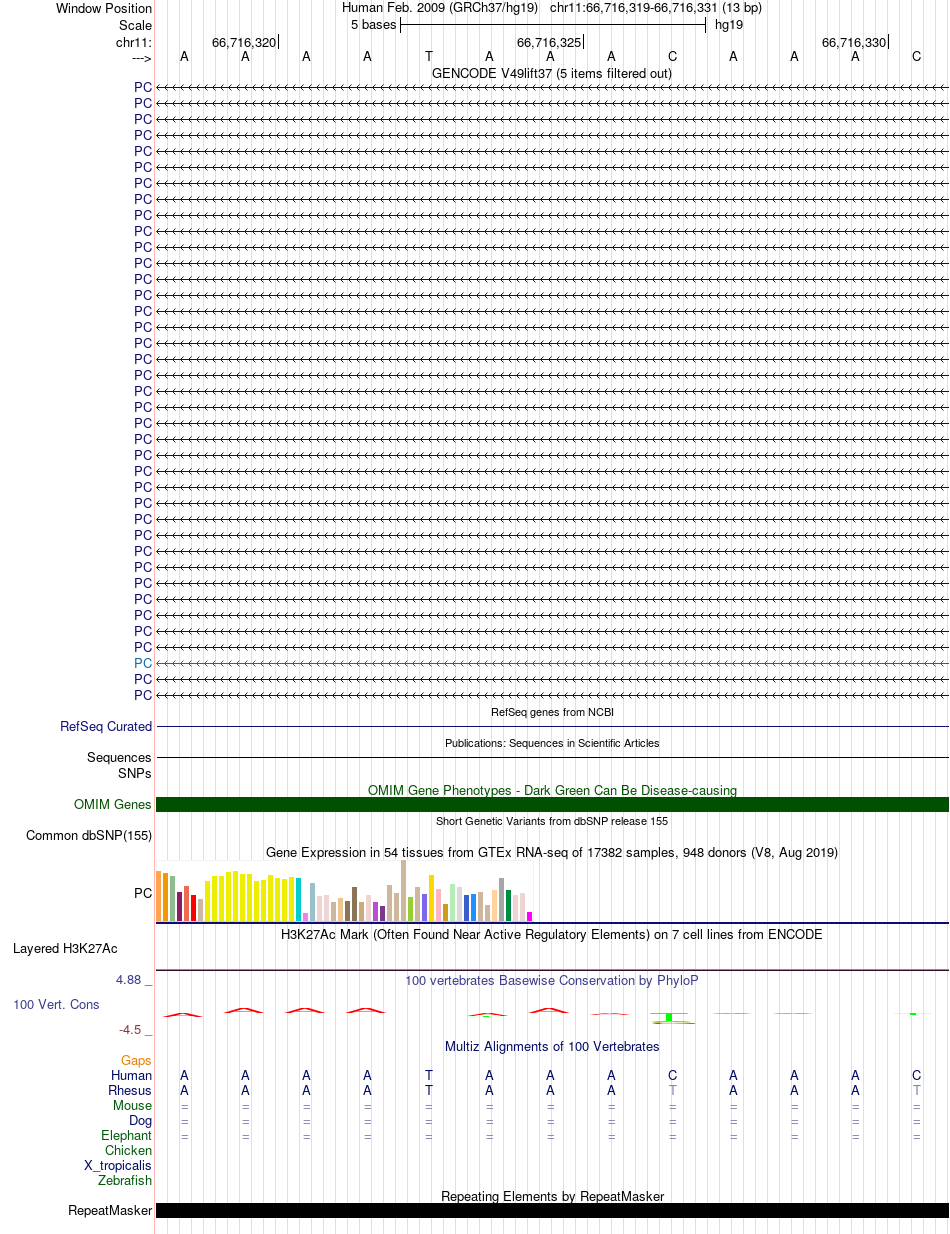 Window Position Human Feb. 2009 (GRCh37/hg19) chr11:66,716,319-66,716,331 (13 bp)
Scale 5 bases hg19
chr11: 66,716,320 66,716,325 66,716,330
---> A A A A T A A A C A A A C
GENCODE V49lift37 (5 items filtered out)
PC
PC
PC
PC
PC
PC
PC
PC
PC
PC
PC
PC
PC
PC
PC
PC
PC
PC
PC
PC
PC
PC
PC
PC
PC
PC
PC
PC
PC
PC
PC
PC
PC
PC
PC
PC
PC
PC
PC
RefSeq genes from NCBI
RefSeq Curated
Publications: Sequences in Scientific Articles
Sequences
SNPs
OMIM Gene Phenotypes - Dark Green Can Be Disease-causing
OMIM Genes
Short Genetic Variants from dbSNP release 155
Common dbSNP(155)
Gene Expression in 54 tissues from GTEx RNA-seq of 17382 samples, 948 donors (V8, Aug 2019)
PC
H3K27Ac Mark (Often Found Near Active Regulatory Elements) on 7 cell lines from ENCODE
Layered H3K27Ac
4.88 _
100 vertebrates Basewise Conservation by PhyloP
100 Vert. Cons
-4.5 _
Multiz Alignments of 100 Vertebrates
Gaps
Human A A A A T A A A C A A A C
Rhesus A A A A T A A A T A A A T
Mouse = = = = = = = = = = = = =
Dog = = = = = = = = = = = = =
Elephant = = = = = = = = = = = = =
Chicken
X_tropicalis
Zebrafish
Repeating Elements by RepeatMasker
RepeatMasker